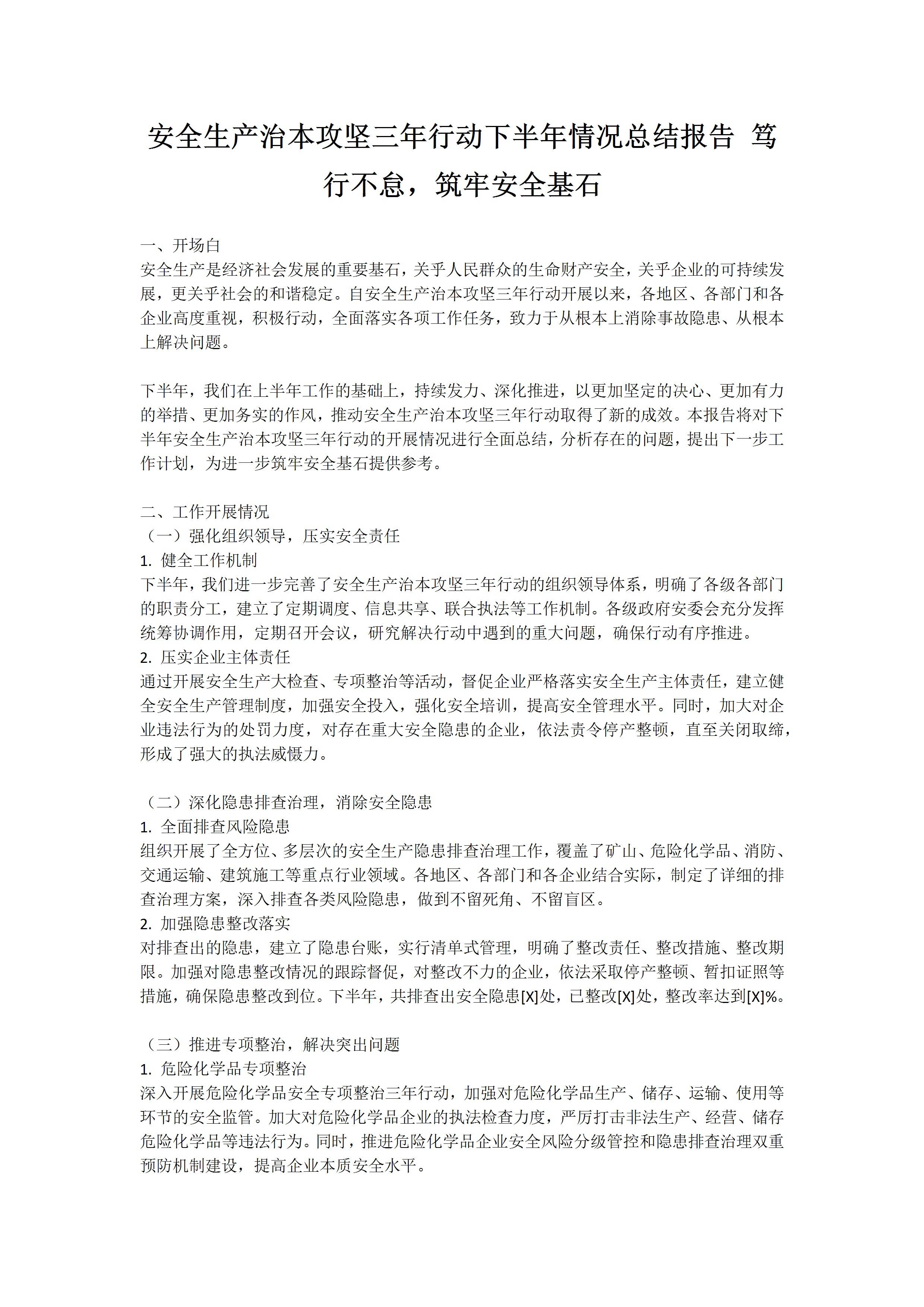 安全生产治本攻坚三年行动下半年情况总结报告 笃行不怠，筑牢安全基石

一、开场白
安全生产是经济社会发展的重要基石，关乎人民群众的生命财产安全，关乎企业的可持续发展，更关乎社会的和谐稳定。自安全生产治本攻坚三年行动开展以来，各地区、各部门和各企业高度重视，积极行动，全面落实各项工作任务，致力于从根本上消除事故隐患、从根本上解决问题。

下半年，我们在上半年工作的基础上，持续发力、深化推进，以更加坚定的决心、更加有力的举措、更加务实的作风，推动安全生产治本攻坚三年行动取得了新的成效。本报告将对下半年安全生产治本攻坚三年行动的开展情况进行全面总结，分析存在的问题，提出下一步工作计划，为进一步筑牢安全基石提供参考。

二、工作开展情况
（一）强化组织领导，压实安全责任
1. 健全工作机制
下半年，我们进一步完善了安全生产治本攻坚三年行动的组织领导体系，明确了各级各部门的职责分工，建立了定期调度、信息共享、联合执法等工作机制。各级政府安委会充分发挥统筹协调作用，定期召开会议，研究解决行动中遇到的重大问题，确保行动有序推进。
2. 压实企业主体责任
通过开展安全生产大检查、专项整治等活动，督促企业严格落实安全生产主体责任，建立健全安全生产管理制度，加强安全投入，强化安全培训，提高安全管理水平。同时，加大对企业违法行为的处罚力度，对存在重大安全隐患的企业，依法责令停产整顿，直至关闭取缔，形成了强大的执法威慑力。

（二）深化隐患排查治理，消除安全隐患
1. 全面排查风险隐患
组织开展了全方位、多层次的安全生产隐患排查治理工作，覆盖了矿山、危险化学品、消防、交通运输、建筑施工等重点行业领域。各地区、各部门和各企业结合实际，制定了详细的排查治理方案，深入排查各类风险隐患，做到不留死角、不留盲区。
2. 加强隐患整改落实
对排查出的隐患，建立了隐患台账，实行清单式管理，明确了整改责任、整改措施、整改期限。加强对隐患整改情况的跟踪督促，对整改不力的企业，依法采取停产整顿、暂扣证照等措施，确保隐患整改到位。下半年，共排查出安全隐患[X]处，已整改[X]处，整改率达到[X]%。

（三）推进专项整治，解决突出问题
1. 危险化学品专项整治
深入开展危险化学品安全专项整治三年行动，加强对危险化学品生产、储存、运输、使用等环节的安全监管。加大对危险化学品企业的执法检查力度，严厉打击非法生产、经营、储存危险化学品等违法行为。同时，推进危险化学品企业安全风险分级管控和隐患排查治理双重预防机制建设，提高企业本质安全水平。